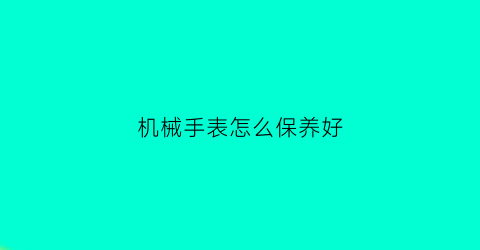 机械手表怎么保养好